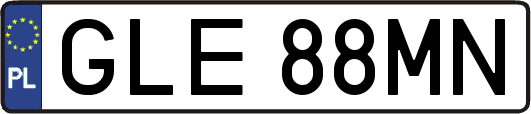 PL
GLE 88MN